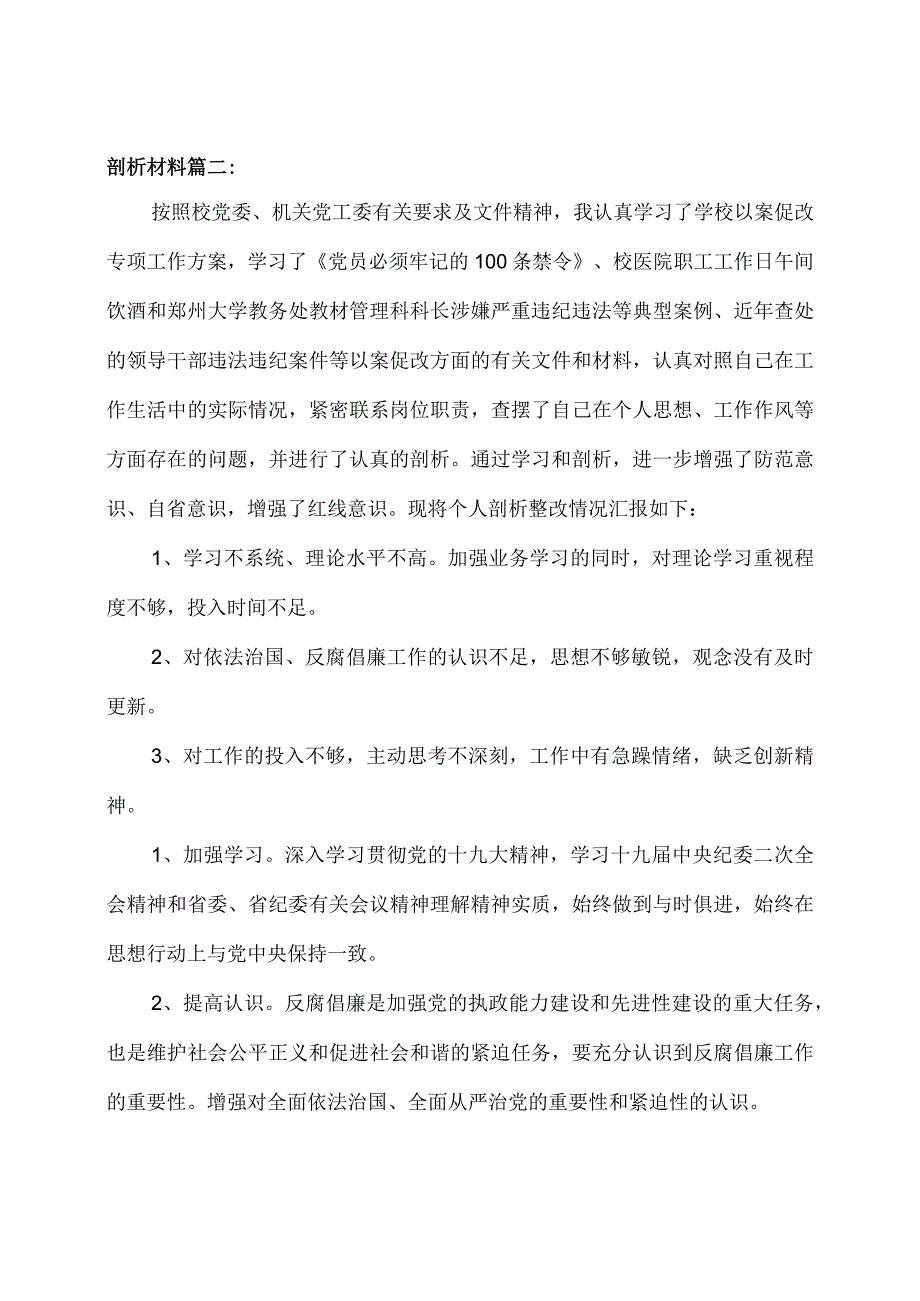 剖析材料篇二：

按照校党委、机关党工委有关要求及文件精神，我认真学习了学校以案促改专项工作方案，学习了《党员必须牢记的100条禁令》、校医院职工工作日午间饮酒和郑州大学教务处教材管理科科长涉嫌严重违纪违法等典型案例、近年查处的领导干部违法违纪案件等以案促改方面的有关文件和材料，认真对照自己在工作生活中的实际情况，紧密联系岗位职责，查摆了自己在个人思想、工作作风等方面存在的问题，并进行了认真的剖析。通过学习和剖析，进一步增强了防范意识、自省意识，增强了红线意识。现将个人剖析整改情况汇报如下：

1、学习不系统、理论水平不高。加强业务学习的同时，对理论学习重视程度不够，投入时间不足。

2、对依法治国、反腐倡廉工作的认识不足，思想不够敏锐，观念没有及时更新。

3、对工作的投入不够，主动思考不深刻，工作中有急躁情绪，缺乏创新精神。

1、加强学习。深入学习贯彻党的十九大精神，学习十九届中央纪委二次全会精神和省委、省纪委有关会议精神理解精神实质，始终做到与时俱进，始终在思想行动上与党中央保持一致。

2、提高认识。反腐倡廉是加强党的执政能力建设和先进性建设的重大任务，也是维护社会公平正义和促进社会和谐的紧迫任务，要充分认识到反腐倡廉工作的重要性。增强对全面依法治国、全面从严治党的重要性和紧迫性的认识。